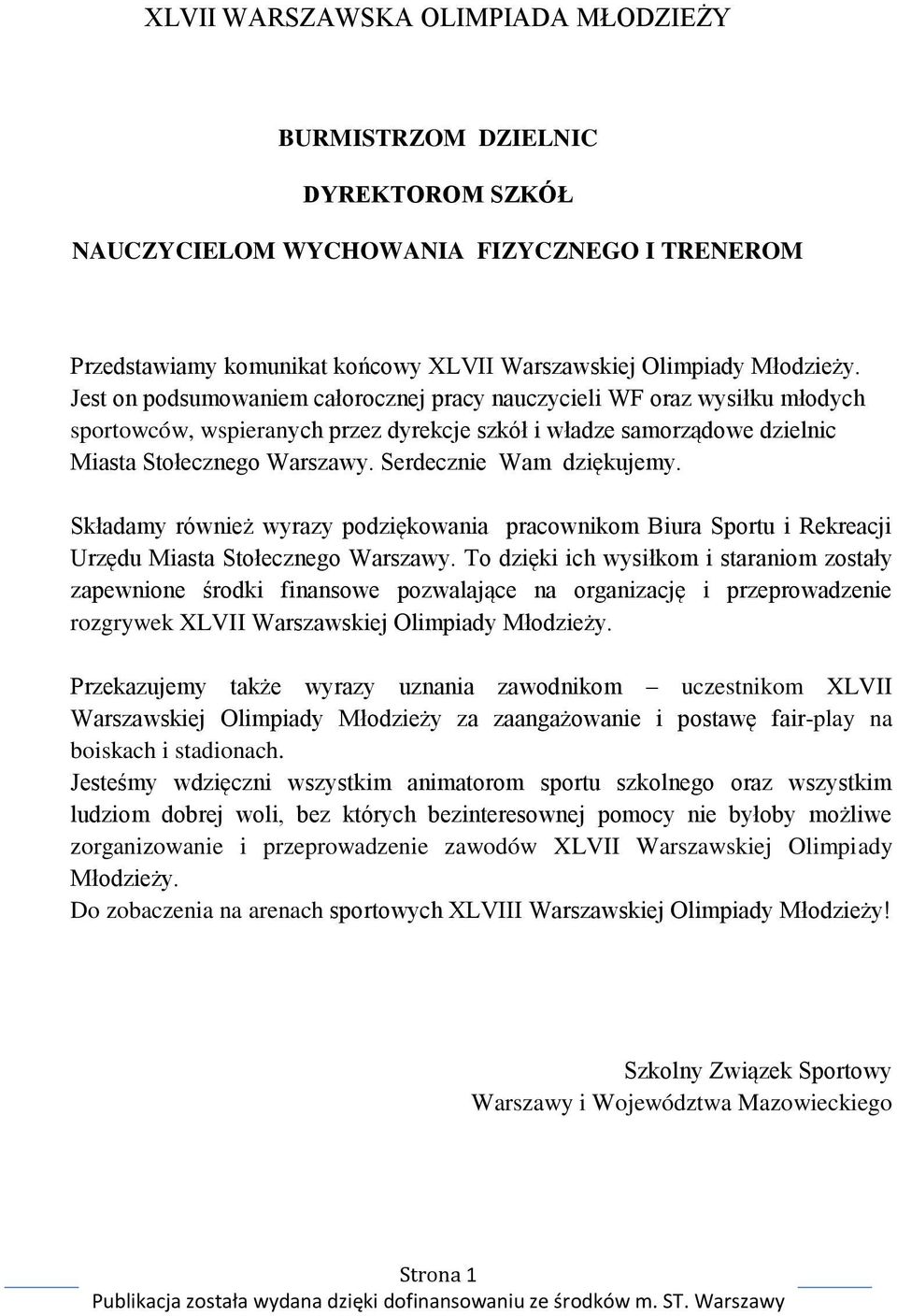 XLVII WARSZAWSKA OLIMPIADA MŁODZIEŻY

BURMISTRZOM DZIELNIC

DYREKTOROM SZKÓŁ

NAUCZYCIELOM WYCHOWANIA FIZYCZNEGO I TRENEROM

Przedstawiamy komunikat końcowy XLVII Warszawskiej Olimpiady Młodzieży. Jest on podsumowaniem całorocznej pracy nauczycieli WF oraz wysiłku młodych sportowców, wspieranych przez dyrekcje szkół i władze samorządowe dzielnic Miasta Stołecznego Warszawy. Serdecznie Wam dziękujemy.

Składamy również wyrazy podziękowania pracownikom Biura Sportu i Rekreacji Urzędu Miasta Stołecznego Warszawy. To dzięki ich wysiłkom i staraniom zostały zapewnione środki finansowe pozwalające na organizację i przeprowadzenie rozgrywek XLVII Warszawskiej Olimpiady Młodzieży.

Przekazujemy także wyrazy uznania zawodnikom – uczestnikom XLVII Warszawskiej Olimpiady Młodzieży za zaangażowanie i postawę fair-play na boiskach i stadionach.
Jesteśmy wdzięczni wszystkim animatorom sportu szkolnego oraz wszystkim ludziom dobrej woli, bez których bezinteresownej pomocy nie byłoby możliwe zorganizowanie i przeprowadzenie zawodów XLVII Warszawskiej Olimpiady Młodzieży.
Do zobaczenia na arenach sportowych XLVIII Warszawskiej Olimpiady Młodzieży!

Szkolny Związek Sportowy
Warszawy i Województwa Mazowieckiego

Strona 1
Publikacja została wydana dzięki dofinansowaniu ze środków m. ST. Warszawy